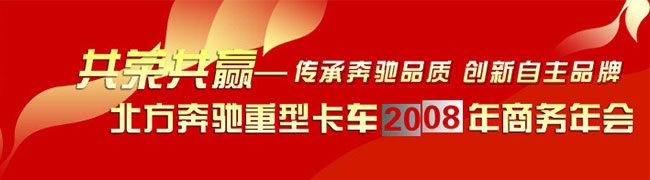 共荣共赢—传承奔驰品质 创新自主品牌
北方奔驰重型卡车2008年商务年会